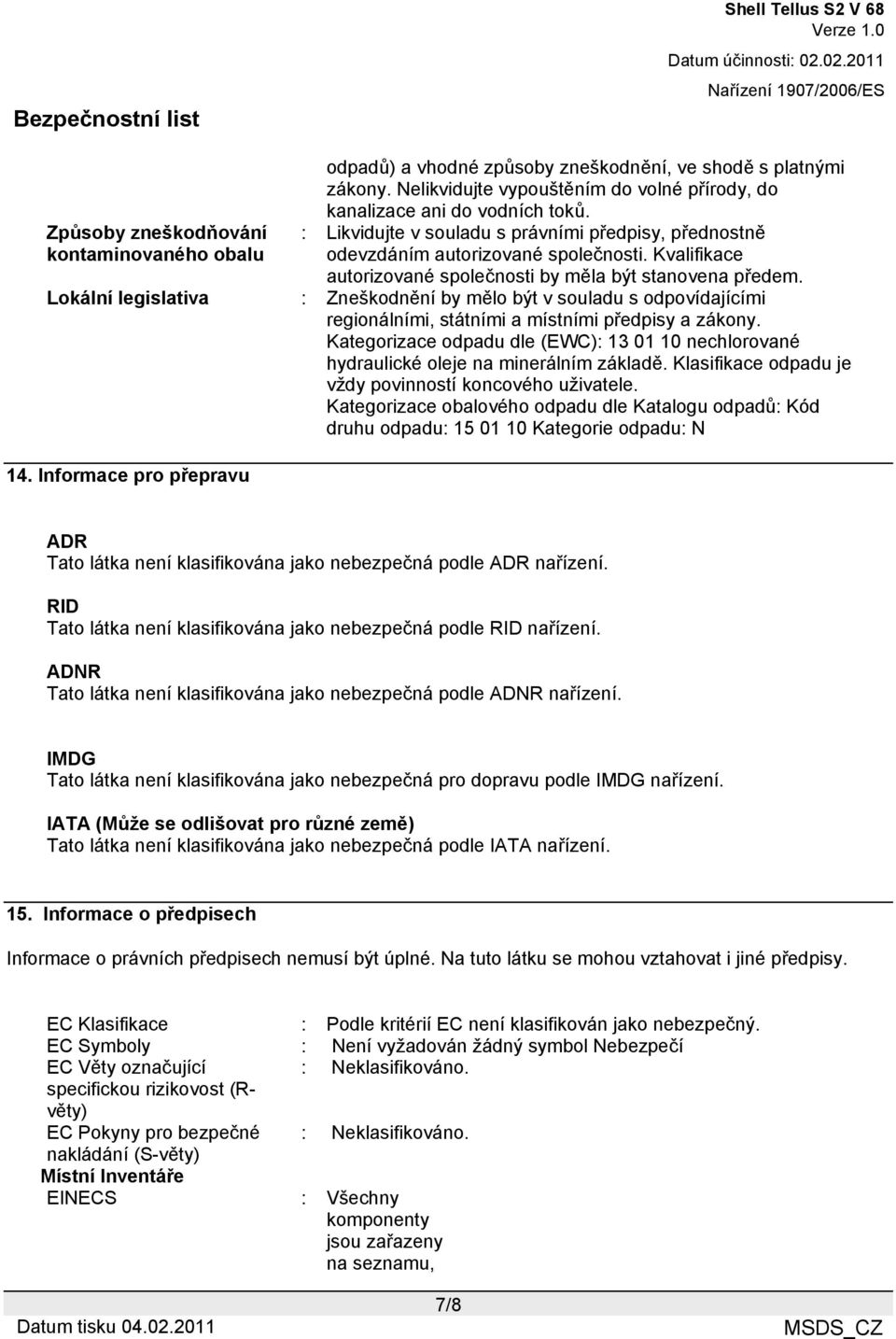 Shell Tellus S2 V 68
Verze 1.0
Datum účinnosti: 02.02.2011
Nařízení 1907/2006/ES

Bezpečnostní list

odpadů) a vhodné způsoby zneškodnění, ve shodě s platnými zákony. Nelikvidujte vypouštěním do volné přírody, do kanalizace ani do vodních toků.

Způsoby zneškodňování kontaminovaného obalu : Likvidujte v souladu s právními předpisy, přednostně odevzdáním autorizované společnosti. Kvalifikace autorizované společnosti by měla být stanovena předem.

Lokální legislativa : Zneškodnění by mělo být v souladu s odpovídajícími regionálními, státními a místními předpisy a zákony. Kategorizace odpadu dle (EWC): 13 01 10 nechlorované hydraulické oleje na minerálním základě. Klasifikace odpadu je vždy povinností koncového uživatele. Kategorizace obalového odpadu dle Katalogu odpadů: Kód druhu odpadu: 15 01 10 Kategorie odpadu: N

14. Informace pro přepravu

ADR
Tato látka není klasifikována jako nebezpečná podle ADR nařízení.

RID
Tato látka není klasifikována jako nebezpečná podle RID nařízení.

ADNR
Tato látka není klasifikována jako nebezpečná podle ADNR nařízení.

IMDG
Tato látka není klasifikována jako nebezpečná pro dopravu podle IMDG nařízení.

IATA (Může se odlišovat pro různé země)
Tato látka není klasifikována jako nebezpečná podle IATA nařízení.

15. Informace o předpisech

Informace o právních předpisech nemusí být úplné. Na tuto látku se mohou vztahovat i jiné předpisy.

EC Klasifikace : Podle kritérií EC není klasifikován jako nebezpečný.
EC Symboly : Není vyžadován žádný symbol Nebezpečí
EC Věty označující specifickou rizikovost (R-věty) : Neklasifikováno.
EC Pokyny pro bezpečné nakládání (S-věty) : Neklasifikováno.
Místní Inventáře
EINECS : Všechny komponenty jsou zařazeny na seznamu,

7/8
Datum tisku 04.02.2011
MSDS_CZ